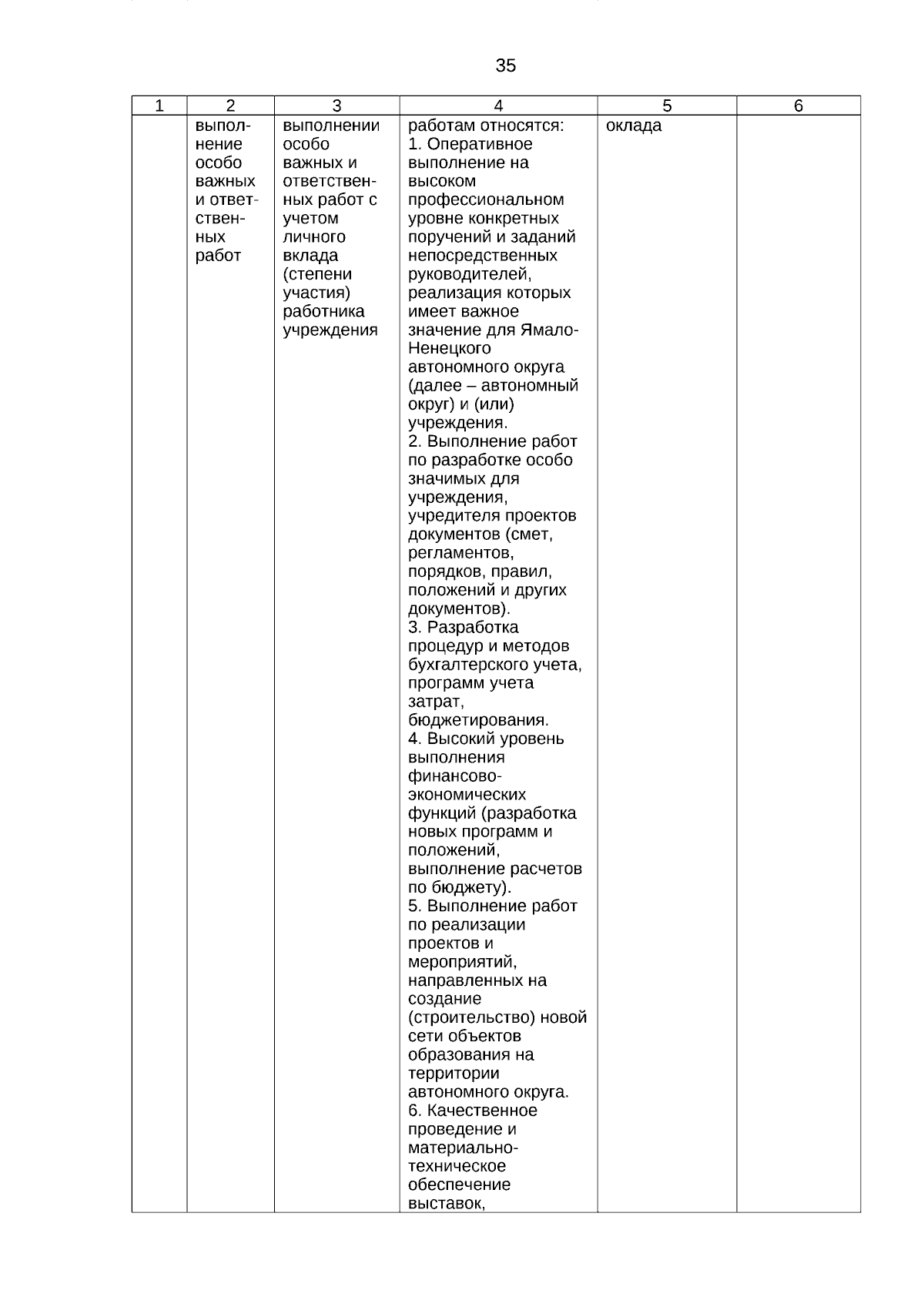 35

| 1 | 2 | 3 | 4 | 5 | 6 |
|---|---|---|---|---|---|
| | выполнение особо важных и ответственных работ | выполнении особо важных и ответственных работ с учетом личного вклада (степени участия) работника учреждения | работам относятся: 1. Оперативное выполнение на высоком профессиональном уровне конкретных поручений и заданий непосредственных руководителей, реализация которых имеет важное значение для Ямало-Ненецкого автономного округа (далее – автономный округ) и (или) учреждения. 2. Выполнение работ по разработке особо значимых для учреждения, учредителя проектов документов (смет, регламентов, порядков, правил, положений и других документов). 3. Разработка процедур и методов бухгалтерского учета, программ учета затрат, бюджетирования. 4. Высокий уровень выполнения финансово-экономических функций (разработка новых программ и положений, выполнение расчетов по бюджету). 5. Выполнение работ по реализации проектов и мероприятий, направленных на создание (строительство) новой сети объектов образования на территории автономного округа. 6. Качественное проведение и материально-техническое обеспечение выставок, | оклада | |